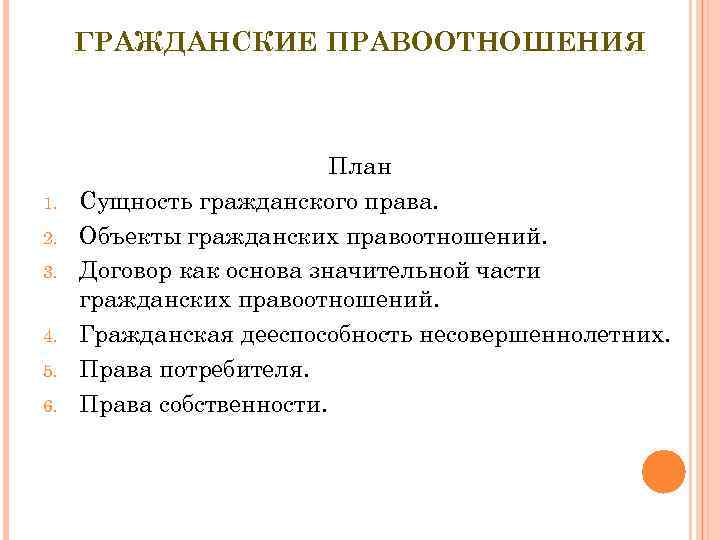 ГРАЖДАНСКИЕ ПРАВООТНОШЕНИЯ

План

1. Сущность гражданского права.
2. Объекты гражданских правоотношений.
3. Договор как основа значительной части гражданских правоотношений.
4. Гражданская дееспособность несовершеннолетних.
5. Права потребителя.
6. Права собственности.